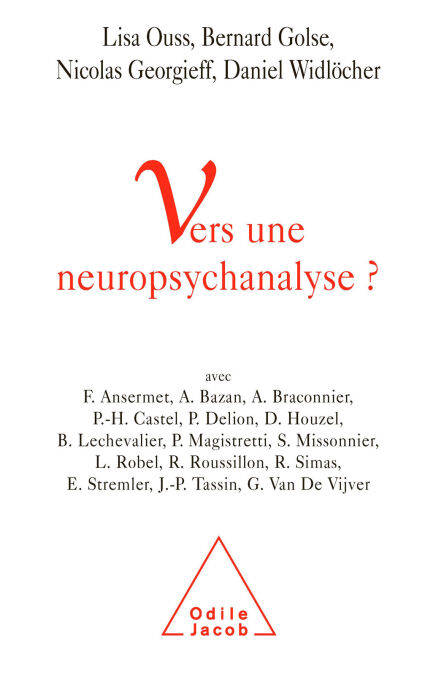 Lisa Ouss, Bernard Golse, Nicolas Georgieff, Daniel Widlöcher

Vers une neuropsychanalyse ?

avec
F. Ansermet, A. Bazan, A. Braconnier, P.-H. Castel, P. Delion, D. Houzel, B. Lechevalier, P. Magistretti, S. Missonnier, L. Robel, R. Roussillon, R. Simas, E. Stremler, J.-P. Tassin, G. Van De Vijver

Odile Jacob